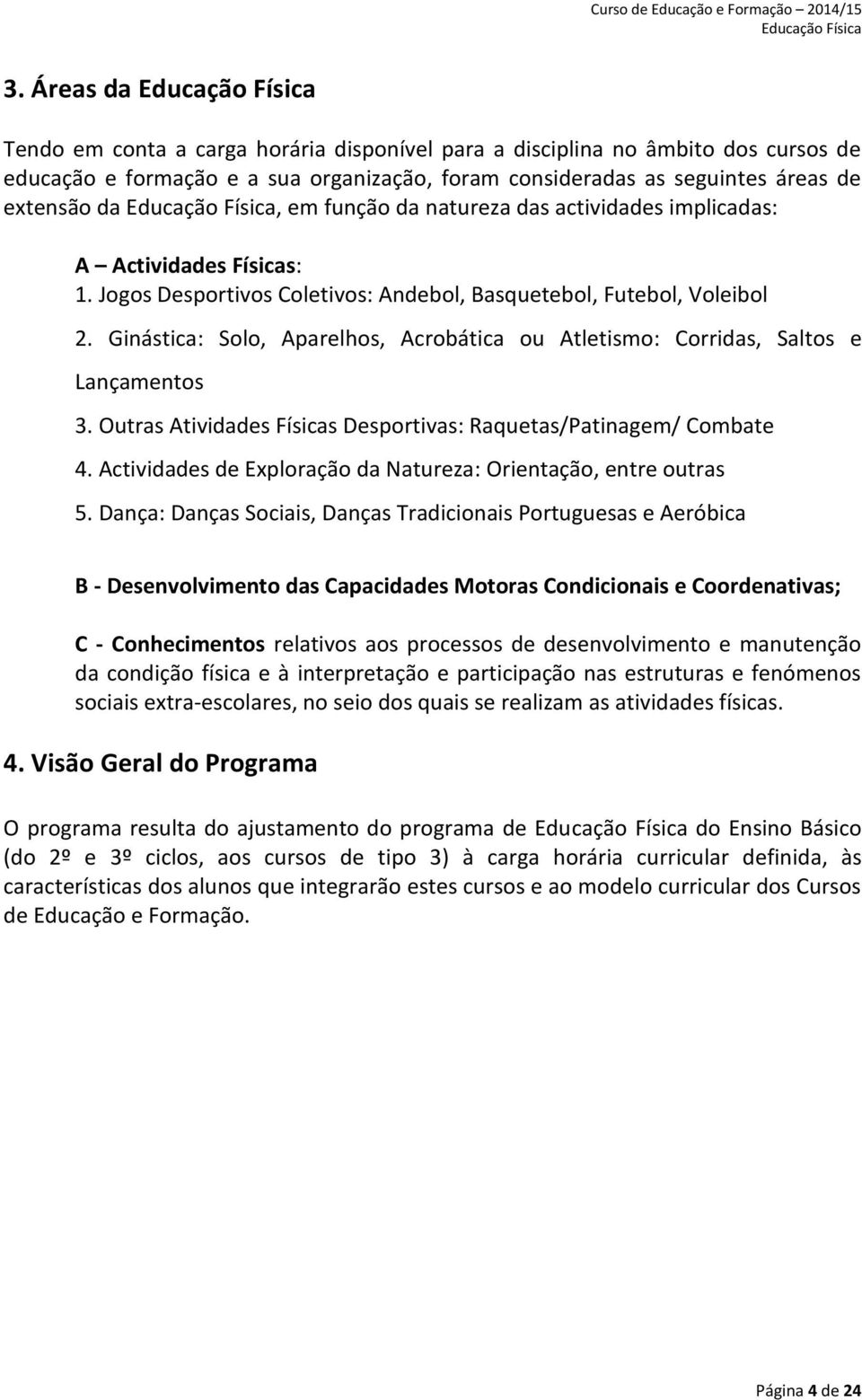 Curso de Educação e Formação – 2014/15
Educação Física

3. Áreas da Educação Física

Tendo em conta a carga horária disponível para a disciplina no âmbito dos cursos de educação e formação e a sua organização, foram consideradas as seguintes áreas de extensão da Educação Física, em função da natureza das actividades implicadas:

A – Actividades Físicas:
1. Jogos Desportivos Coletivos: Andebol, Basquetebol, Futebol, Voleibol
2. Ginástica: Solo, Aparelhos, Acrobática ou Atletismo: Corridas, Saltos e Lançamentos
3. Outras Atividades Físicas Desportivas: Raquetas/Patinagem/ Combate
4. Actividades de Exploração da Natureza: Orientação, entre outras
5. Dança: Danças Sociais, Danças Tradicionais Portuguesas e Aeróbica

B - Desenvolvimento das Capacidades Motoras Condicionais e Coordenativas;

C - Conhecimentos relativos aos processos de desenvolvimento e manutenção da condição física e à interpretação e participação nas estruturas e fenómenos sociais extra-escolares, no seio dos quais se realizam as atividades físicas.

4. Visão Geral do Programa

O programa resulta do ajustamento do programa de Educação Física do Ensino Básico (do 2º e 3º ciclos, aos cursos de tipo 3) à carga horária curricular definida, às características dos alunos que integrarão estes cursos e ao modelo curricular dos Cursos de Educação e Formação.

Página 4 de 24